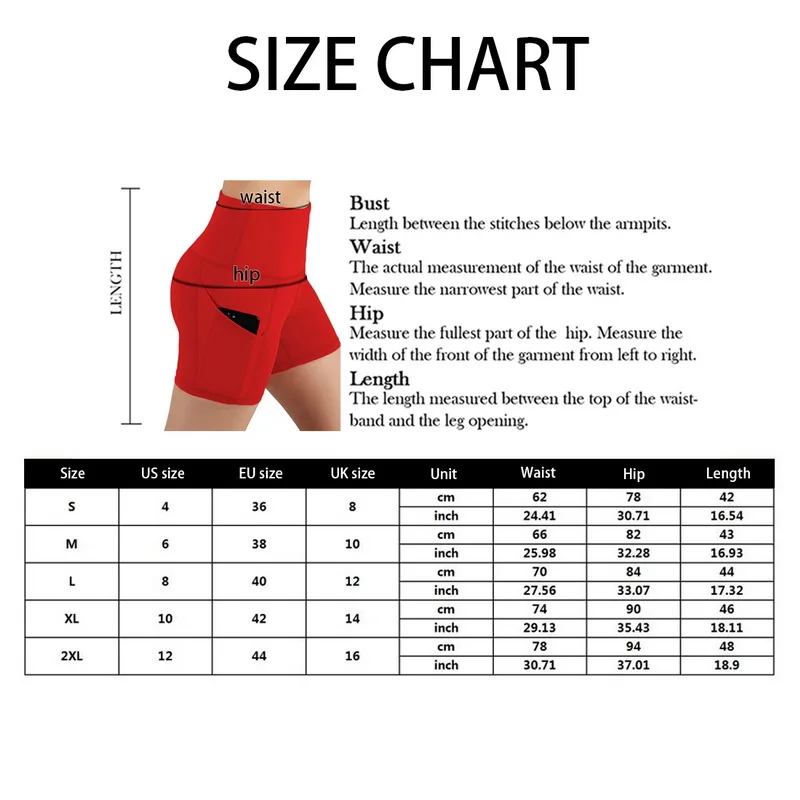 SIZE CHART

LENGTH

waist

hip

Bust
Length between the stitches below the armpits.

Waist
The actual measurement of the waist of the garment. Measure the narrowest part of the waist.

Hip
Measure the fullest part of the hip. Measure the width of the front of the garment from left to right.

Length
The length measured between the top of the waistband and the leg opening.

| Size | US size | EU size | UK size | Unit | Waist | Hip | Length |
|---|---|---|---|---|---|---|---|
| S | 4 | 36 | 8 | cm | 62 | 78 | 42 |
| | | | | inch | 24.41 | 30.71 | 16.54 |
| M | 6 | 38 | 10 | cm | 66 | 82 | 43 |
| | | | | inch | 25.98 | 32.28 | 16.93 |
| L | 8 | 40 | 12 | cm | 70 | 84 | 44 |
| | | | | inch | 27.56 | 33.07 | 17.32 |
| XL | 10 | 42 | 14 | cm | 74 | 90 | 46 |
| | | | | inch | 29.13 | 35.43 | 18.11 |
| 2XL | 12 | 44 | 16 | cm | 78 | 94 | 48 |
| | | | | inch | 30.71 | 37.01 | 18.9 |